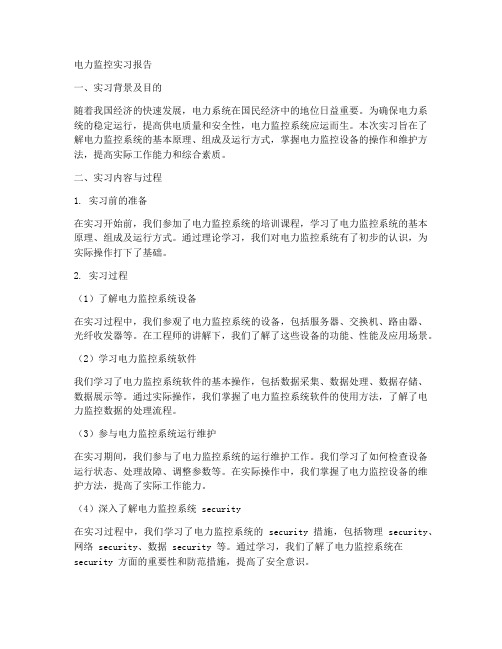 电力监控实习报告

一、实习背景及目的

随着我国经济的快速发展，电力系统在国民经济中的地位日益重要。为确保电力系统的稳定运行，提高供电质量和安全性，电力监控系统应运而生。本次实习旨在了解电力监控系统的基本原理、组成及运行方式，掌握电力监控设备的操作和维护方法，提高实际工作能力和综合素质。

二、实习内容与过程

1. 实习前的准备

在实习开始前，我们参加了电力监控系统的培训课程，学习了电力监控系统的基本原理、组成及运行方式。通过理论学习，我们对电力监控系统有了初步的认识，为实际操作打下了基础。

2. 实习过程

（1）了解电力监控系统设备

在实习过程中，我们参观了电力监控系统的设备，包括服务器、交换机、路由器、光纤收发器等。在工程师的讲解下，我们了解了这些设备的功能、性能及应用场景。

（2）学习电力监控系统软件

我们学习了电力监控系统软件的基本操作，包括数据采集、数据处理、数据存储、数据展示等。通过实际操作，我们掌握了电力监控系统软件的使用方法，了解了电力监控数据的处理流程。

（3）参与电力监控系统运行维护

在实习期间，我们参与了电力监控系统的运行维护工作。我们学习了如何检查设备运行状态、处理故障、调整参数等。在实际操作中，我们掌握了电力监控设备的维护方法，提高了实际工作能力。

（4）深入了解电力监控系统 security

在实习过程中，我们学习了电力监控系统的 security 措施，包括物理 security、网络 security、数据 security 等。通过学习，我们了解了电力监控系统在 security 方面的重要性和防范措施，提高了安全意识。